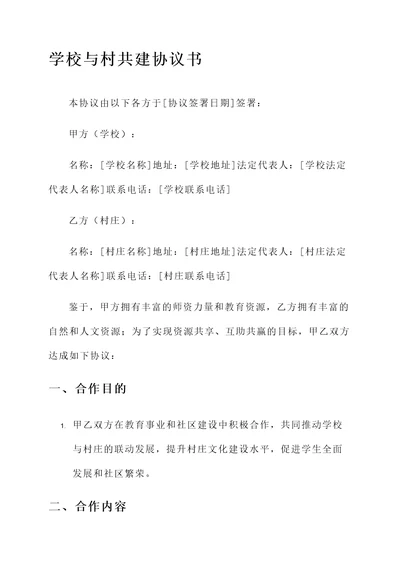 学校与村共建协议书

本协议由以下各方于[协议签署日期]签署：

甲方（学校）：

名称：[学校名称]地址：[学校地址]法定代表人：[学校法定代表人名称]联系电话：[学校联系电话]

乙方（村庄）：

名称：[村庄名称]地址：[村庄地址]法定代表人：[村庄法定代表人名称]联系电话：[村庄联系电话]

鉴于，甲方拥有丰富的师资力量和教育资源，乙方拥有丰富的自然和人文资源；为了实现资源共享、互助共赢的目标，甲乙双方达成如下协议：

一、合作目的

1. 甲乙双方在教育事业和社区建设中积极合作，共同推动学校与村庄的联动发展，提升村庄文化建设水平，促进学生全面发展和社区繁荣。

二、合作内容